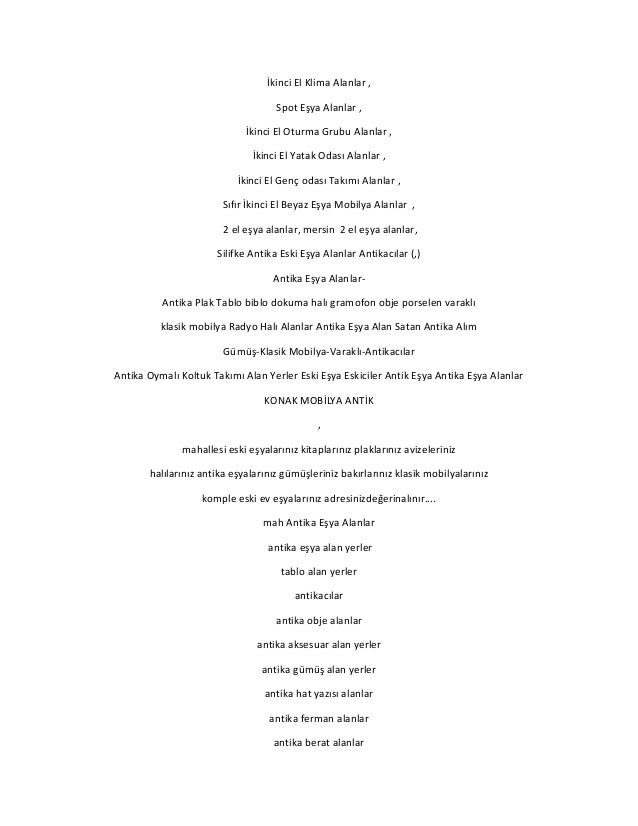 İkinci El Klima Alanlar ,

Spot Eşya Alanlar ,

İkinci El Oturma Grubu Alanlar ,

İkinci El Yatak Odası Alanlar ,

İkinci El Genç odası Takımı Alanlar ,

Sıfır İkinci El Beyaz Eşya Mobilya Alanlar ,

2 el eşya alanlar, mersin 2 el eşya alanlar,

Silifke Antika Eski Eşya Alanlar Antikacılar (,)

Antika Eşya Alanlar-

Antika Plak Tablo biblo dokuma halı gramofon obje porselen varaklı

klasik mobilya Radyo Halı Alanlar Antika Eşya Alan Satan Antika Alım

Gümüş-Klasik Mobilya-Varaklı-Antikacılar

Antika Oymalı Koltuk Takımı Alan Yerler Eski Eşya Eskiciler Antik Eşya Antika Eşya Alanlar

KONAK MOBİLYA ANTİK

,

mahallesi eski eşyalarınız kitaplarınız plaklarınız avizeleriniz

halılarınız antika eşyalarınız gümüşleriniz bakırlarınız klasik mobilyalarınız

komple eski ev eşyalarınız adresinizdeğerinalınır....

mah Antika Eşya Alanlar

antika eşya alan yerler

tablo alan yerler

antikacılar

antika obje alanlar

antika aksesuar alan yerler

antika gümüş alan yerler

antika hat yazısı alanlar

antika ferman alanlar

antika berat alanlar